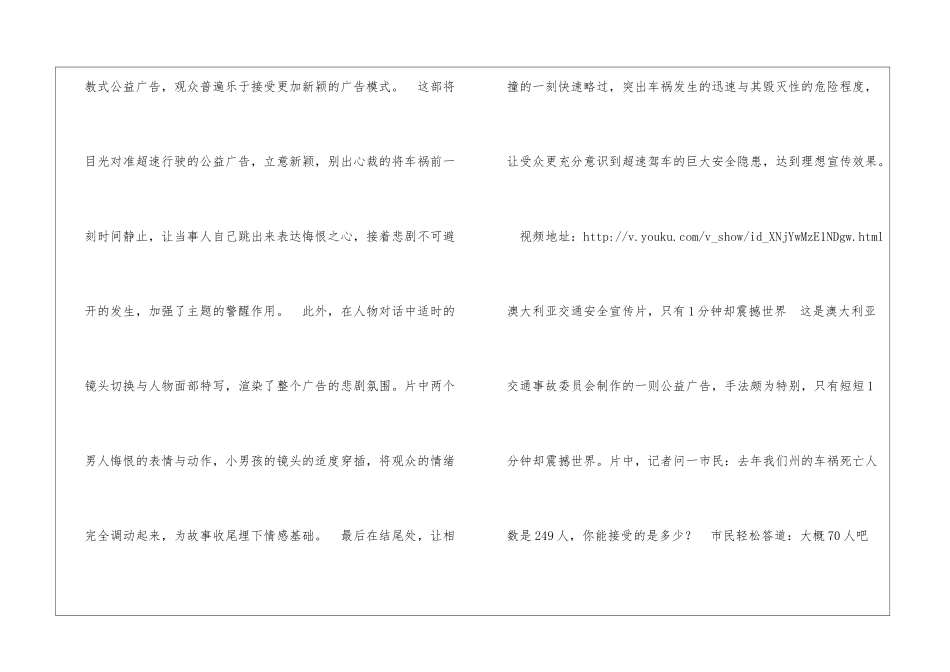 教式公益广告，观众普遍乐于接受更加新颖的广告模式。 这部将目光对准超速行驶的公益广告，立意新颖，别出心裁的将车祸前一刻时间静止，让当事人自己跳出来表达悔恨之心，接着悲剧不可避开的发生，加强了主题的警醒作用。 此外，在人物对话中适时的镜头切换与人物面部特写，渲染了整个广告的悲剧氛围。片中两个男人悔恨的表情与动作，小男孩的镜头的适度穿插，将观众的情绪完全调动起来，为故事收尾埋下情感基础。 最后在结尾处，让相

撞的一刻快速略过，突出车祸发生的迅速与其毁灭性的危险程度，让受众更充分意识到超速驾车的巨大安全隐患，达到理想宣传效果。

视频地址：http://v.youku.com/v_show/id_XNjYwMzE1NDgw.html

澳大利亚交通安全宣传片，只有1分钟却震撼世界 这是澳大利亚交通事故委员会制作的一则公益广告，手法颇为特别，只有短短1分钟却震撼世界。片中，记者问一市民：去年我们州的车祸死亡人数是249人，你能接受的是多少？ 市民轻松答道：大概70人吧